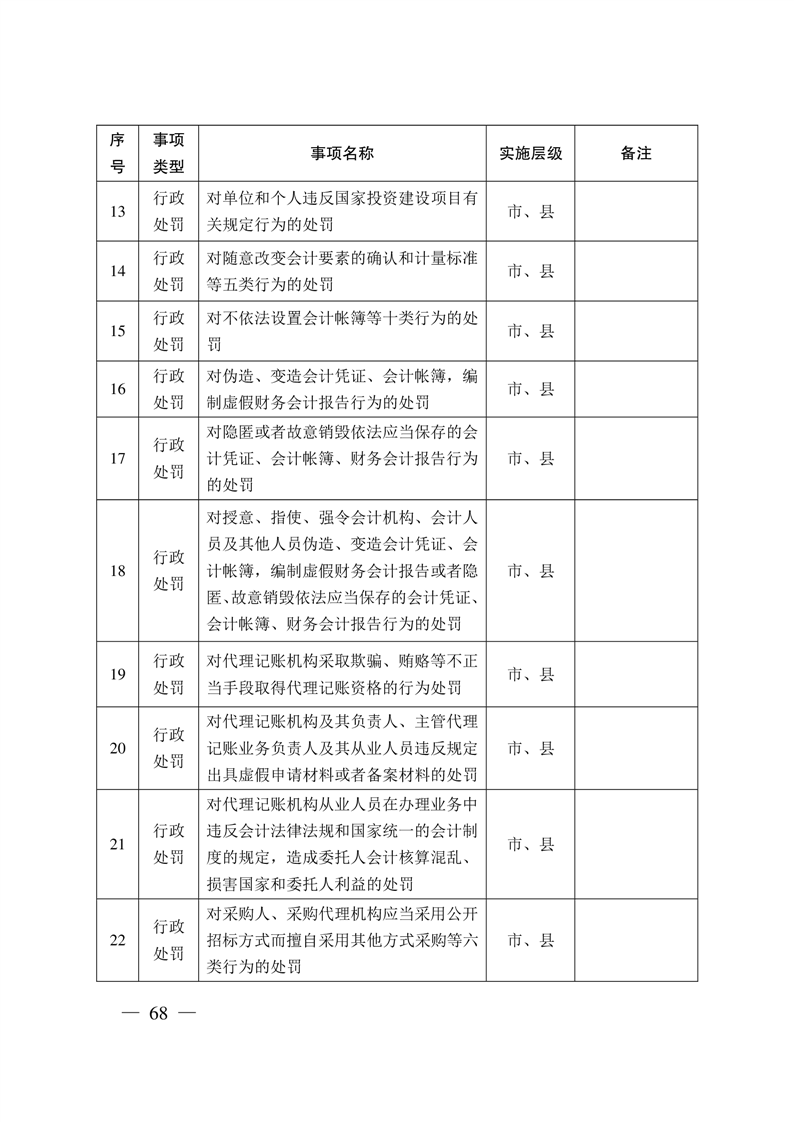 | 序号 | 事项类型 | 事项名称 | 实施层级 | 备注 |
|---|---|---|---|---|
| 13 | 行政处罚 | 对单位和个人违反国家投资建设项目有关规定行为的处罚 | 市、县 | |
| 14 | 行政处罚 | 对随意改变会计要素的确认和计量标准等五类行为的处罚 | 市、县 | |
| 15 | 行政处罚 | 对不依法设置会计帐簿等十类行为的处罚 | 市、县 | |
| 16 | 行政处罚 | 对伪造、变造会计凭证、会计帐簿，编制虚假财务会计报告行为的处罚 | 市、县 | |
| 17 | 行政处罚 | 对隐匿或者故意销毁依法应当保存的会计凭证、会计帐簿、财务会计报告行为的处罚 | 市、县 | |
| 18 | 行政处罚 | 对授意、指使、强令会计机构、会计人员及其他人员伪造、变造会计凭证、会计帐簿，编制虚假财务会计报告或者隐匿、故意销毁依法应当保存的会计凭证、会计帐簿、财务会计报告行为的处罚 | 市、县 | |
| 19 | 行政处罚 | 对代理记账机构采取欺骗、贿赂等不正当手段取得代理记账资格的行为处罚 | 市、县 | |
| 20 | 行政处罚 | 对代理记账机构及其负责人、主管代理记账业务负责人及其从业人员违反规定出具虚假申请材料或者备案材料的处罚 | 市、县 | |
| 21 | 行政处罚 | 对代理记账机构从业人员在办理业务中违反会计法律法规和国家统一的会计制度的规定，造成委托人会计核算混乱、损害国家和委托人利益的处罚 | 市、县 | |
| 22 | 行政处罚 | 对采购人、采购代理机构应当采用公开招标方式而擅自采用其他方式采购等六类行为的处罚 | 市、县 | |

— 68 —